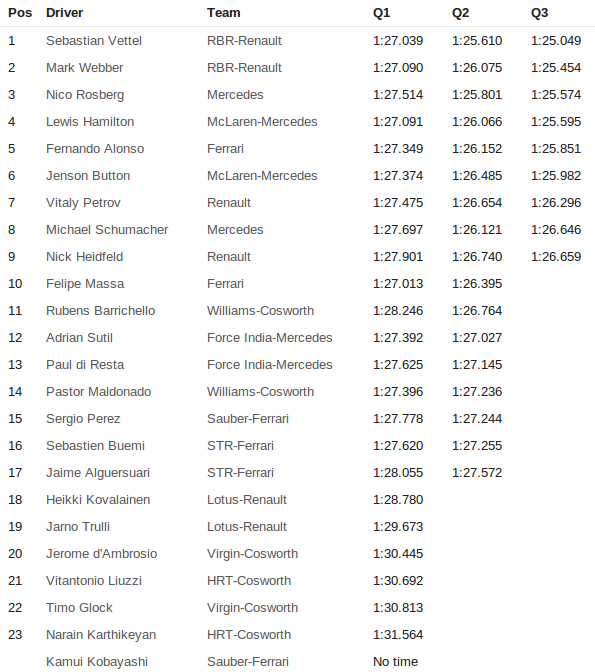 | Pos | Driver | Team | Q1 | Q2 | Q3 |
|---|---|---|---|---|---|
| 1 | Sebastian Vettel | RBR-Renault | 1:27.039 | 1:25.610 | 1:25.049 |
| 2 | Mark Webber | RBR-Renault | 1:27.090 | 1:26.075 | 1:25.454 |
| 3 | Nico Rosberg | Mercedes | 1:27.514 | 1:25.801 | 1:25.574 |
| 4 | Lewis Hamilton | McLaren-Mercedes | 1:27.091 | 1:26.066 | 1:25.595 |
| 5 | Fernando Alonso | Ferrari | 1:27.349 | 1:26.152 | 1:25.851 |
| 6 | Jenson Button | McLaren-Mercedes | 1:27.374 | 1:26.485 | 1:25.982 |
| 7 | Vitaly Petrov | Renault | 1:27.475 | 1:26.654 | 1:26.296 |
| 8 | Michael Schumacher | Mercedes | 1:27.697 | 1:26.121 | 1:26.646 |
| 9 | Nick Heidfeld | Renault | 1:27.901 | 1:26.740 | 1:26.659 |
| 10 | Felipe Massa | Ferrari | 1:27.013 | 1:26.395 | |
| 11 | Rubens Barrichello | Williams-Cosworth | 1:28.246 | 1:26.764 | |
| 12 | Adrian Sutil | Force India-Mercedes | 1:27.392 | 1:27.027 | |
| 13 | Paul di Resta | Force India-Mercedes | 1:27.625 | 1:27.145 | |
| 14 | Pastor Maldonado | Williams-Cosworth | 1:27.396 | 1:27.236 | |
| 15 | Sergio Perez | Sauber-Ferrari | 1:27.778 | 1:27.244 | |
| 16 | Sebastien Buemi | STR-Ferrari | 1:27.620 | 1:27.255 | |
| 17 | Jaime Alguersuari | STR-Ferrari | 1:28.055 | 1:27.572 | |
| 18 | Heikki Kovalainen | Lotus-Renault | 1:28.780 | | |
| 19 | Jarno Trulli | Lotus-Renault | 1:29.673 | | |
| 20 | Jerome d'Ambrosio | Virgin-Cosworth | 1:30.445 | | |
| 21 | Vitantonio Liuzzi | HRT-Cosworth | 1:30.692 | | |
| 22 | Timo Glock | Virgin-Cosworth | 1:30.813 | | |
| 23 | Narain Karthikeyan | HRT-Cosworth | 1:31.564 | | |
| | Kamui Kobayashi | Sauber-Ferrari | No time | | |